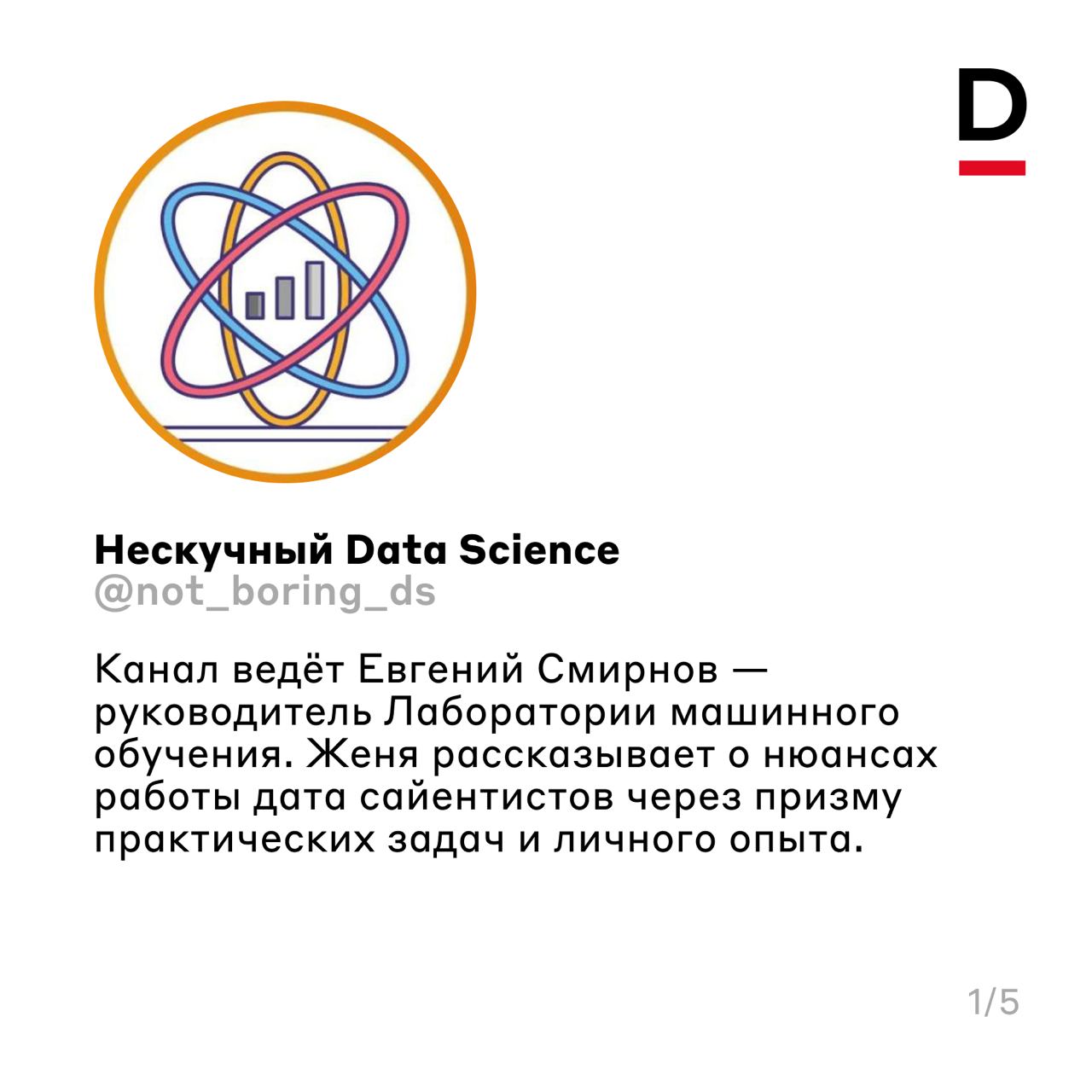 D

Нескучный Data Science
@not_boring_ds

Канал ведёт Евгений Смирнов — руководитель Лаборатории машинного обучения. Женя рассказывает о нюансах работы дата сайентистов через призму практических задач и личного опыта.

1/5